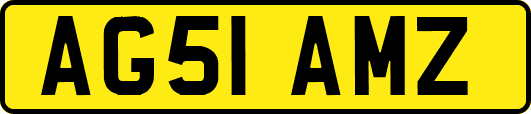 AG51 AMZ